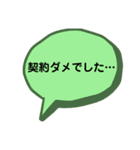 契約ダメでした…